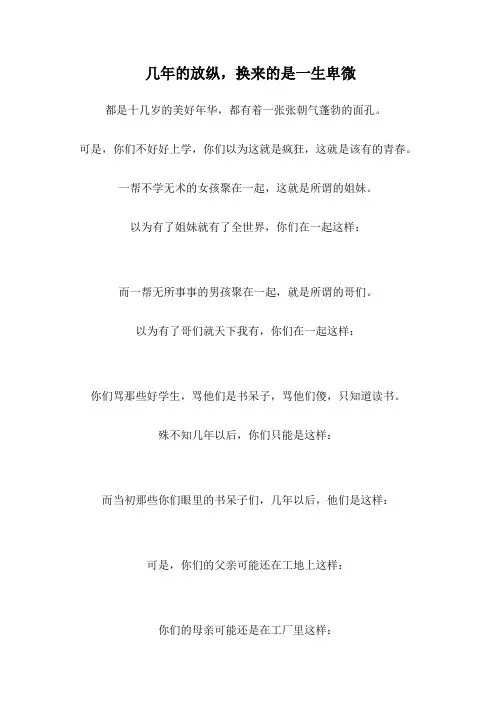 几年的放纵，换来的是一生卑微

都是十几岁的美好年华，都有着一张张朝气蓬勃的面孔。

可是，你们不好好上学，你们以为这就是疯狂，这就是该有的青春。

一帮不学无术的女孩聚在一起，这就是所谓的姐妹。

以为有了姐妹就有了全世界，你们在一起这样：

而一帮无所事事的男孩聚在一起，就是所谓的哥们。

以为有了哥们就天下我有，你们在一起这样：

你们骂那些好学生，骂他们是书呆子，骂他们傻，只知道读书。

殊不知几年以后，你们只能是这样：

而当初那些你们眼里的书呆子们，几年以后，他们是这样：

可是，你们的父亲可能还在工地上这样：

你们的母亲可能还是在工厂里这样：